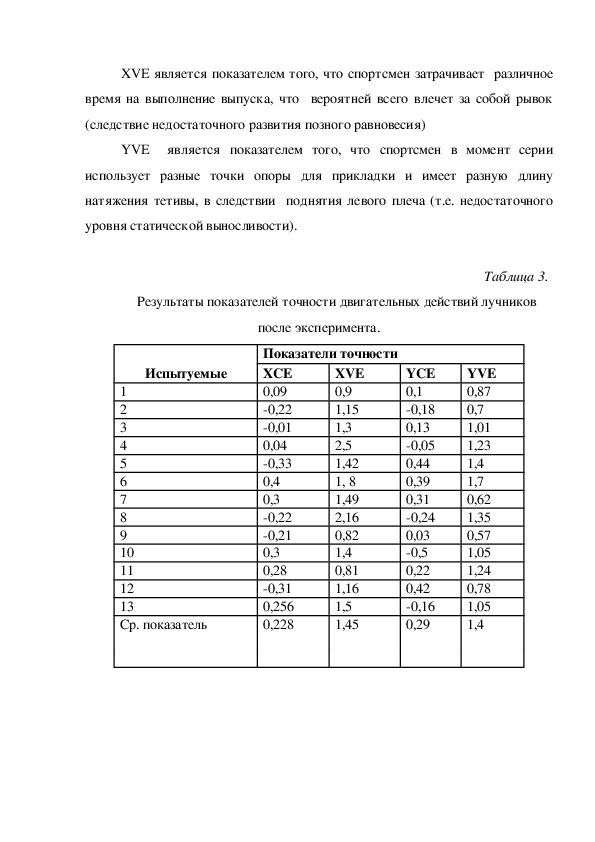 XVE является показателем того, что спортсмен затрачивает различное время на выполнение выпуска, что вероятней всего влечет за собой рывок (следствие недостаточного развития позного равновесия)

YVE является показателем того, что спортсмен в момент серии использует разные точки опоры для прикладки и имеет разную длину натяжения тетивы, в следствии поднятия левого плеча (т.е. недостаточного уровня статической выносливости).

Таблица 3.

Результаты показателей точности двигательных действий лучников после эксперимента.

| Испытуемые | Показатели точности | | | |
|---|---|---|---|---|
| | XCE | XVE | YCE | YVE |
| 1 | 0,09 | 0,9 | 0,1 | 0,87 |
| 2 | -0,22 | 1,15 | -0,18 | 0,7 |
| 3 | -0,01 | 1,3 | 0,13 | 1,01 |
| 4 | 0,04 | 2,5 | -0,05 | 1,23 |
| 5 | -0,33 | 1,42 | 0,44 | 1,4 |
| 6 | 0,4 | 1, 8 | 0,39 | 1,7 |
| 7 | 0,3 | 1,49 | 0,31 | 0,62 |
| 8 | -0,22 | 2,16 | -0,24 | 1,35 |
| 9 | -0,21 | 0,82 | 0,03 | 0,57 |
| 10 | 0,3 | 1,4 | -0,5 | 1,05 |
| 11 | 0,28 | 0,81 | 0,22 | 1,24 |
| 12 | -0,31 | 1,16 | 0,42 | 0,78 |
| 13 | 0,256 | 1,5 | -0,16 | 1,05 |
| Ср. показатель | 0,228 | 1,45 | 0,29 | 1,4 |